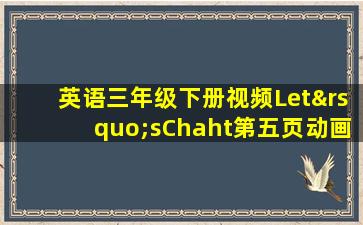 英语三年级下册视频Let&rsquo;sChaht第五页动画